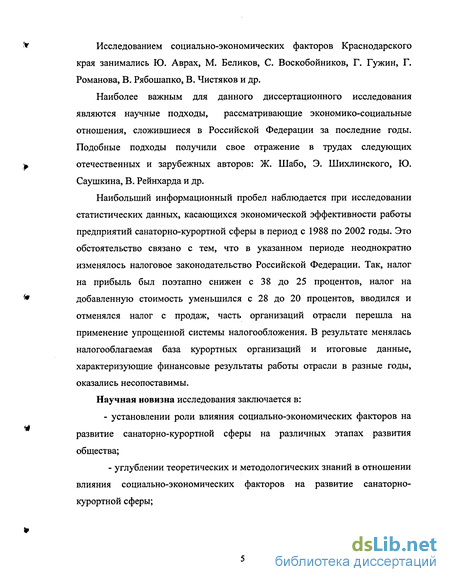 Исследованием социально-экономических факторов Краснодарского края занимались Ю. Аврах, М. Беликов, С. Воскобойников, Г. Гужин, Г. Романова, В. Рябошапко, В. Чистяков и др.

Наиболее важным для данного диссертационного исследования являются научные подходы, рассматривающие экономико-социальные отношения, сложившиеся в Российской Федерации за последние годы. Подобные подходы получили свое отражение в трудах следующих отечественных и зарубежных авторов: Ж. Шабо, Э. Шихлинского, Ю. Саушкина, В. Рейнхарда и др.

Наибольший информационный пробел наблюдается при исследовании статистических данных, касающихся экономической эффективности работы предприятий санаторно-курортной сферы в период с 1988 по 2002 годы. Это обстоятельство связано с тем, что в указанном периоде неоднократно изменялось налоговое законодательство Российской Федерации. Так, налог на прибыль был поэтапно снижен с 38 до 25 процентов, налог на добавленную стоимость уменьшился с 28 до 20 процентов, вводился и отменялся налог с продаж, часть организаций отрасли перешла на применение упрощенной системы налогообложения. В результате менялась налогооблагаемая база курортных организаций и итоговые данные, характеризующие финансовые результаты работы отрасли в разные годы, оказались несопоставимы.

Научная новизна исследования заключается в:

- установлении роли влияния социально-экономических факторов на развитие санаторно-курортной сферы на различных этапах развития общества;

- углублении теоретических и методологических знаний в отношении влияния социально-экономических факторов на развитие санаторно-курортной сферы;

5

dsLib.net
библиотека диссертаций